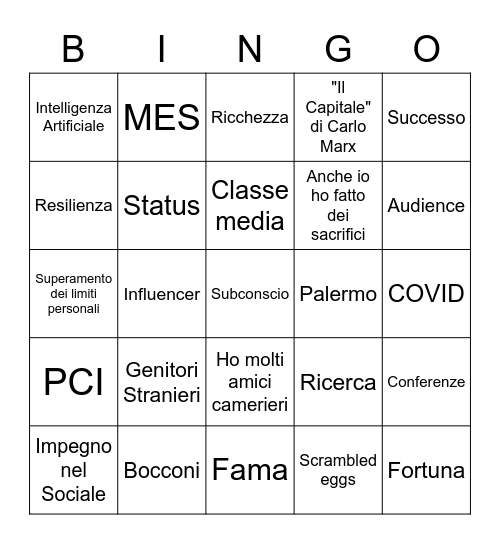 | B | I | N | G | O |
|---|---|---|---|---|
| Intelligenza Artificiale | MES | Ricchezza | "Il Capitale" di Carlo Marx | Successo |
| Resilienza | Status | Classe media | Anche io ho fatto dei sacrifici | Audience |
| Superamento dei limiti personali | Influencer | Subconscio | Palermo | COVID |
| PCI | Genitori Stranieri | Ho molti amici camerieri | Ricerca | Conferenze |
| Impegno nel Sociale | Bocconi | Fama | Scrambled eggs | Fortuna |